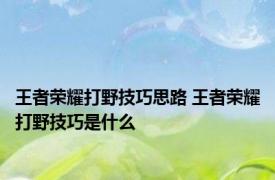 王者荣耀打野技巧思路 王者荣耀打野技巧是什么